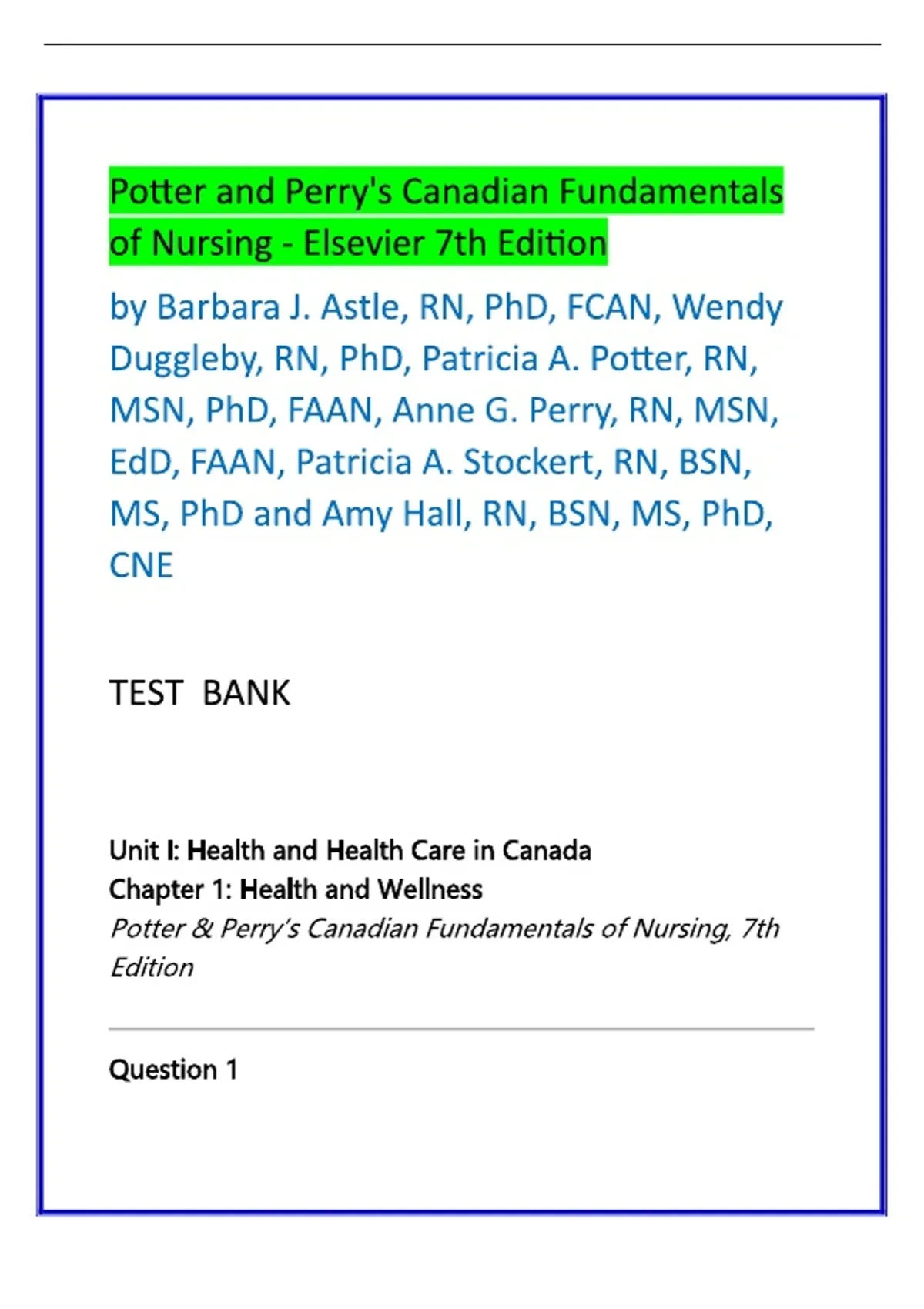 Potter and Perry's Canadian Fundamentals of Nursing - Elsevier 7th Edition

by Barbara J. Astle, RN, PhD, FCAN, Wendy Duggleby, RN, PhD, Patricia A. Potter, RN, MSN, PhD, FAAN, Anne G. Perry, RN, MSN, EdD, FAAN, Patricia A. Stockert, RN, BSN, MS, PhD and Amy Hall, RN, BSN, MS, PhD, CNE

TEST BANK

Unit I: Health and Health Care in Canada
Chapter 1: Health and Wellness
Potter & Perry's Canadian Fundamentals of Nursing, 7th Edition

Question 1